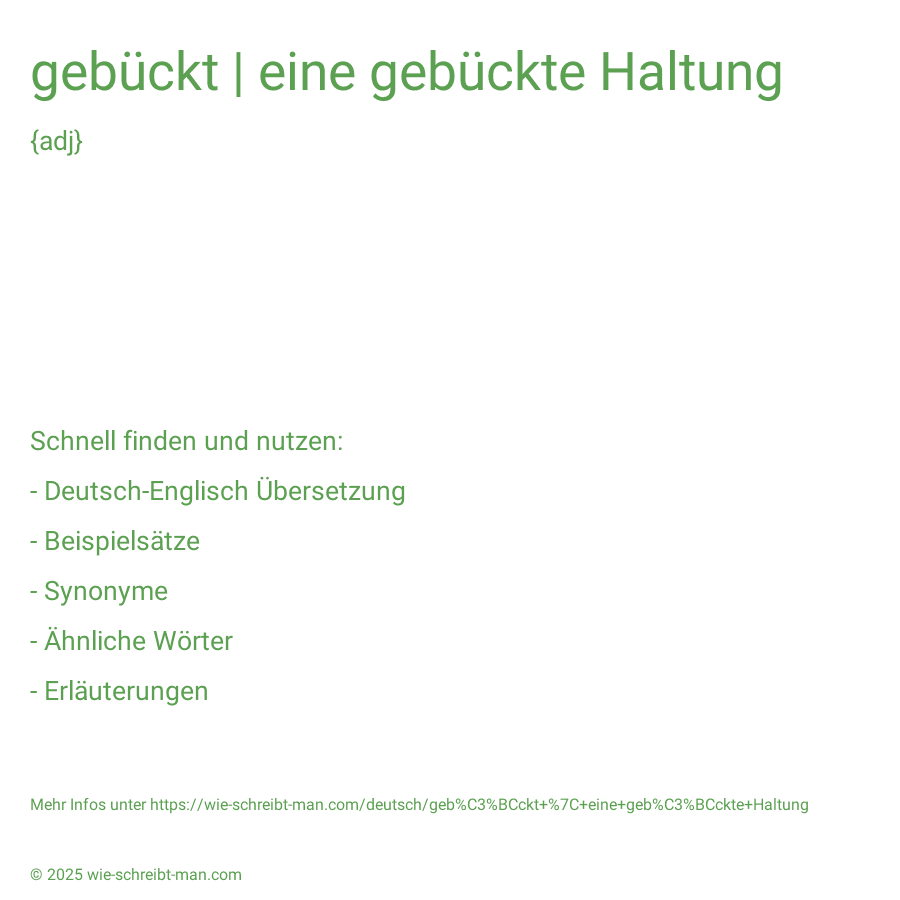 gebückt | eine gebückte Haltung

{adj}

Schnell finden und nutzen:

- Deutsch-Englisch Übersetzung

- Beispielsätze

- Synonyme

- Ähnliche Wörter

- Erläuterungen

Mehr Infos unter https://wie-schreibt-man.com/deutsch/geb%C3%BCckt+%7C+eine+geb%C3%BCckte+Haltung

© 2025 wie-schreibt-man.com